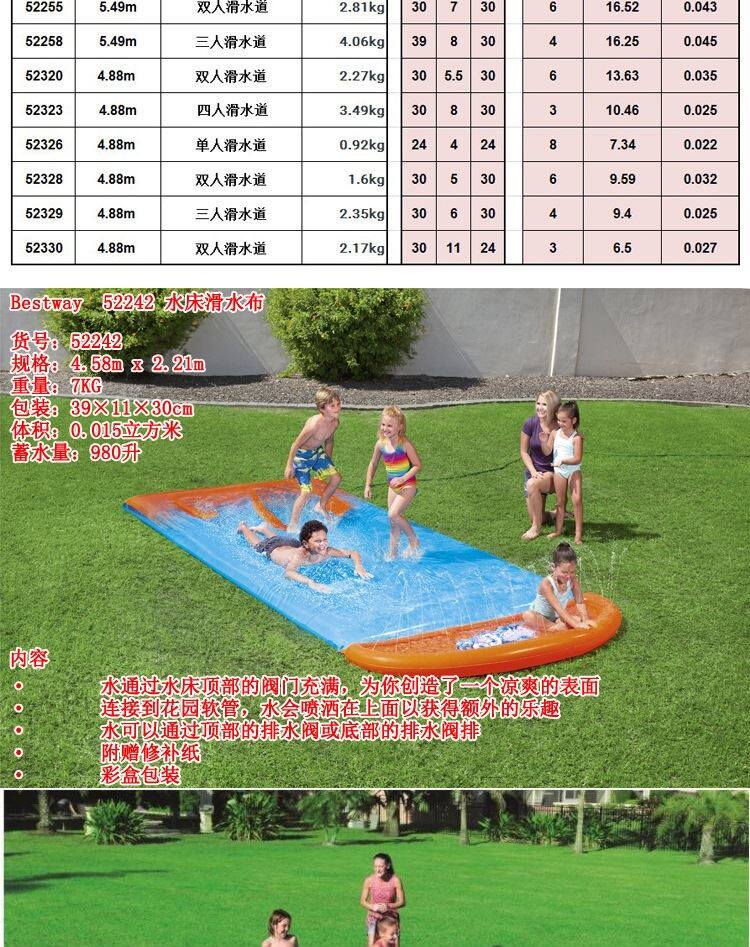 | 52255 | 5.49m | 双人滑水道 | 2.81kg | 30 | 7 | 30 | 6 | 16.52 | 0.043 |
|---|---|---|---|---|---|---|---|---|---|
| 52258 | 5.49m | 三人滑水道 | 4.06kg | 39 | 8 | 30 | 4 | 16.25 | 0.045 |
| 52320 | 4.88m | 双人滑水道 | 2.27kg | 30 | 5.5 | 30 | 6 | 13.63 | 0.035 |
| 52323 | 4.88m | 四人滑水道 | 3.49kg | 30 | 8 | 30 | 3 | 10.46 | 0.025 |
| 52326 | 4.88m | 单人滑水道 | 0.92kg | 24 | 4 | 24 | 8 | 7.34 | 0.022 |
| 52328 | 4.88m | 双人滑水道 | 1.6kg | 30 | 5 | 30 | 6 | 9.59 | 0.032 |
| 52329 | 4.88m | 三人滑水道 | 2.35kg | 30 | 6 | 30 | 4 | 9.4 | 0.025 |
| 52330 | 4.88m | 双人滑水道 | 2.17kg | 30 | 11 | 24 | 3 | 6.5 | 0.027 |

Bestway 52242 水床滑水布

货号：52242
规格：4.58m x 2.21m
重量：7KG
包装：39×11×30cm
体积：0.015立方米
蓄水量：980升

内容
• 水通过水床顶部的阀门充满，为你创造了一个凉爽的表面
• 连接到花园软管，水会喷洒在上面以获得额外的乐趣
• 水可以通过顶部的排水阀或底部的排水阀排
• 附赠修补纸
• 彩盒包装